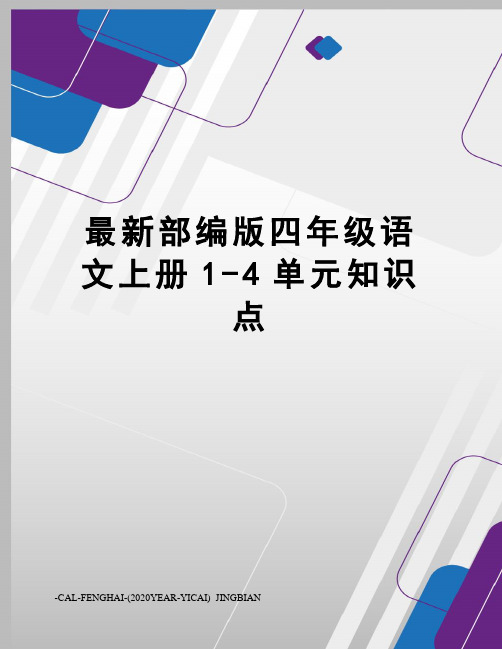 最新部编版四年级语文上册 1-4 单元知识点

-CAL-FENGHAI-(2020YEAR-YICAI) JINGBIAN